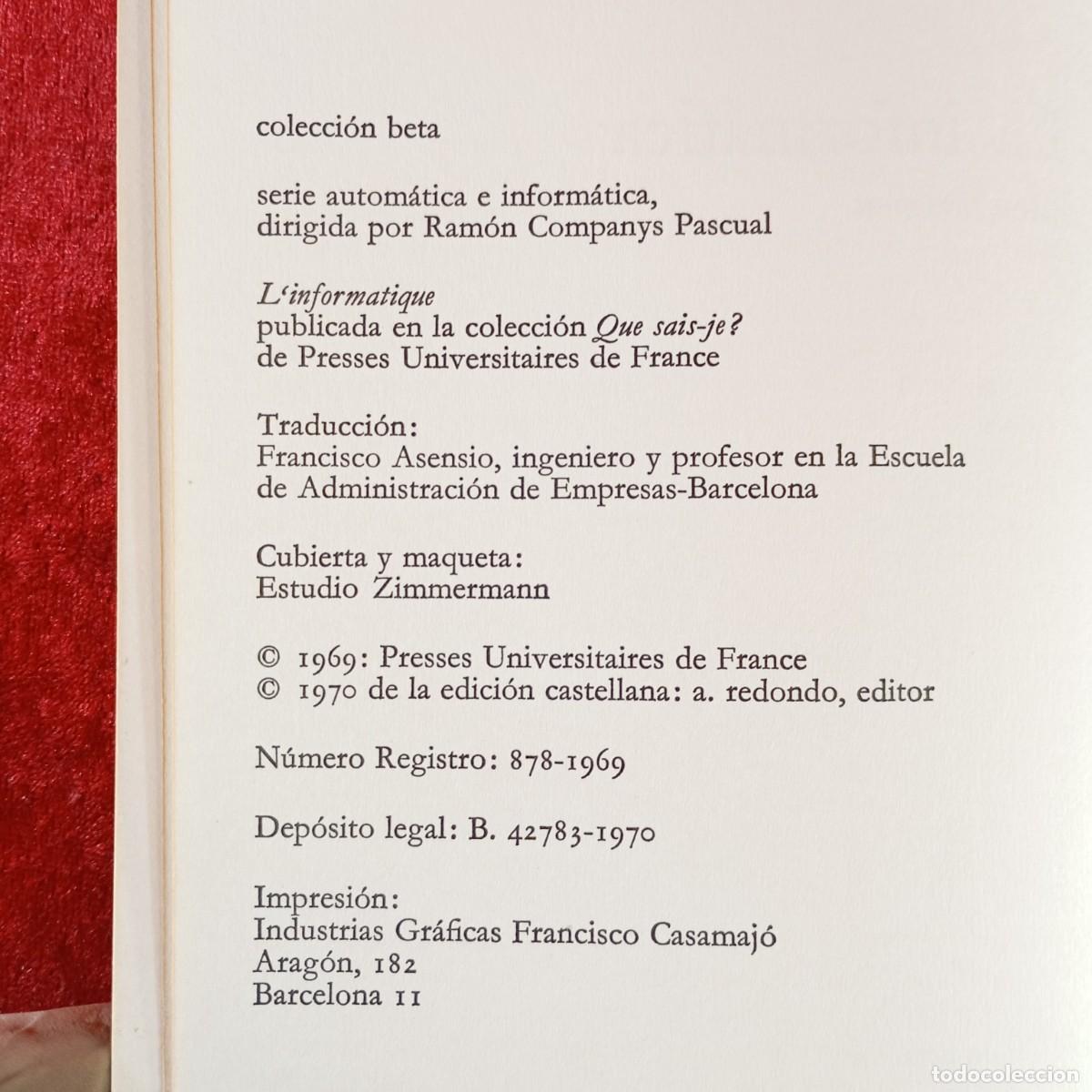 colección beta

serie automática e informática,
dirigida por Ramón Companys Pascual

L'informatique
publicada en la colección Que sais-je?
de Presses Universitaires de France

Traducción:
Francisco Asensio, ingeniero y profesor en la Escuela de Administración de Empresas-Barcelona

Cubierta y maqueta:
Estudio Zimmermann

© 1969: Presses Universitaires de France
© 1970 de la edición castellana: a. redondo, editor

Número Registro: 878-1969

Depósito legal: B. 42783-1970

Impresión:
Industrias Gráficas Francisco Casamajó
Aragón, 182
Barcelona 11

todocoleccion